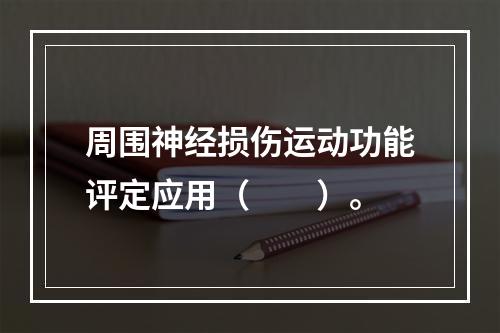 周围神经损伤运动功能评定应用（　　）。